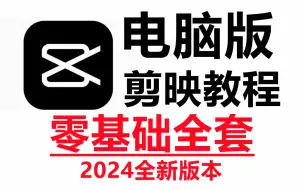 电脑版
剪映教程
零基础全套
2024全新版本